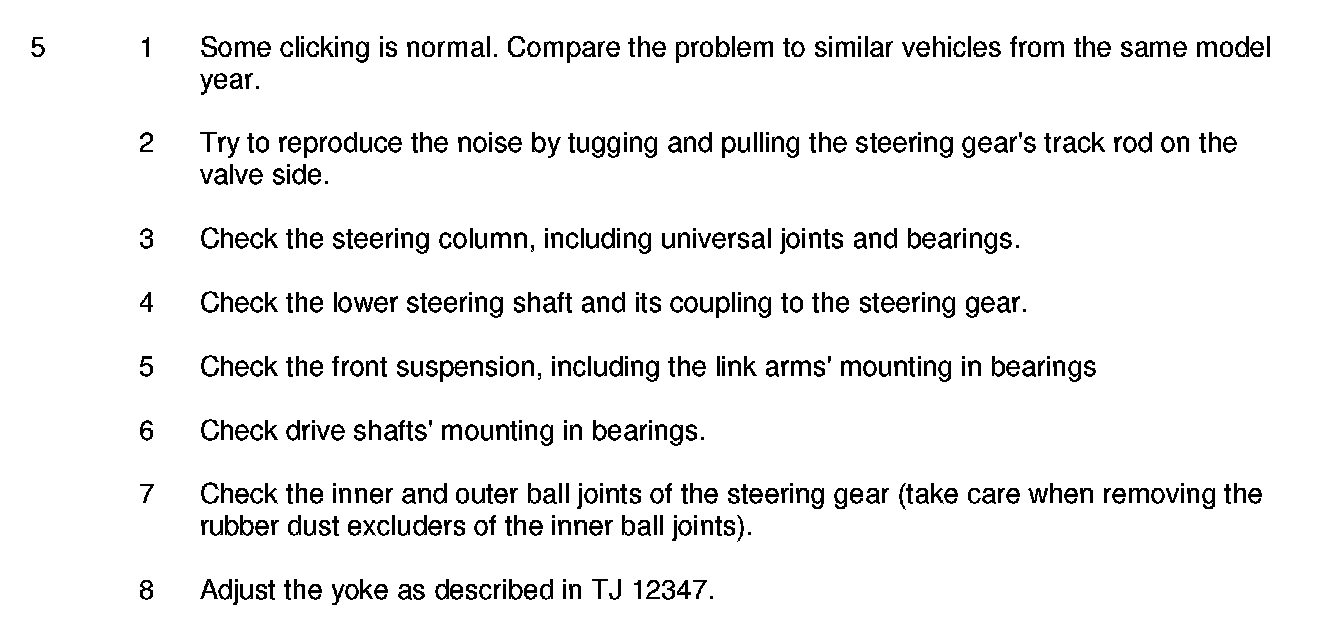 5

1 Some clicking is normal. Compare the problem to similar vehicles from the same model year.

2 Try to reproduce the noise by tugging and pulling the steering gear's track rod on the valve side.

3 Check the steering column, including universal joints and bearings.

4 Check the lower steering shaft and its coupling to the steering gear.

5 Check the front suspension, including the link arms' mounting in bearings

6 Check drive shafts' mounting in bearings.

7 Check the inner and outer ball joints of the steering gear (take care when removing the rubber dust excluders of the inner ball joints).

8 Adjust the yoke as described in TJ 12347.